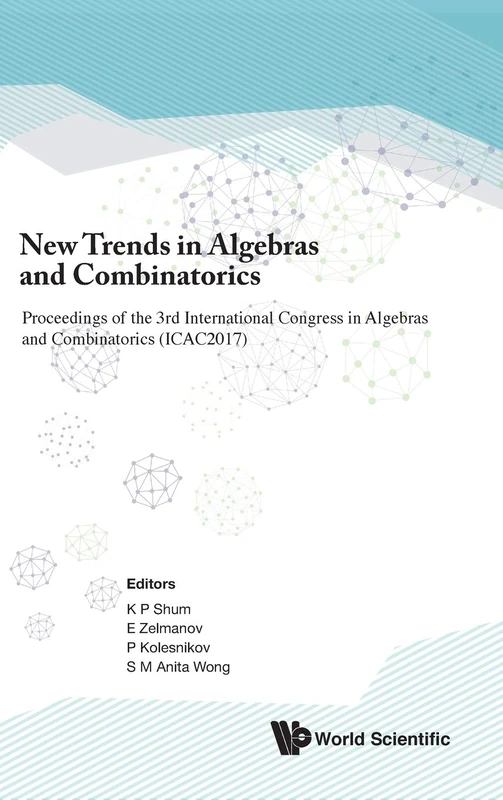 New Trends in Algebras and Combinatorics

Proceedings of the 3rd International Congress in Algebras and Combinatorics (ICAC2017)

Editors
K P Shum
E Zelmanov
P Kolesnikov
S M Anita Wong

World Scientific